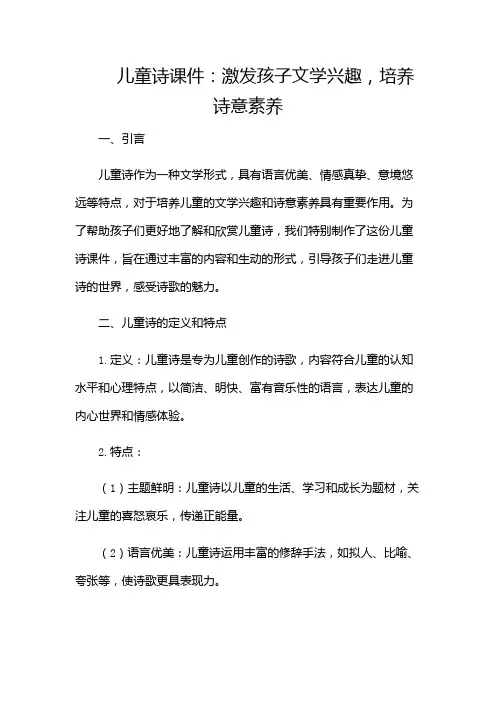 儿童诗课件：激发孩子文学兴趣，培养诗意素养

一、引言

儿童诗作为一种文学形式，具有语言优美、情感真挚、意境悠远等特点，对于培养儿童的文学兴趣和诗意素养具有重要作用。为了帮助孩子们更好地了解和欣赏儿童诗，我们特别制作了这份儿童诗课件，旨在通过丰富的内容和生动的形式，引导孩子们走进儿童诗的世界，感受诗歌的魅力。

二、儿童诗的定义和特点

1. 定义：儿童诗是专为儿童创作的诗歌，内容符合儿童的认知水平和心理特点，以简洁、明快、富有音乐性的语言，表达儿童的内心世界和情感体验。

2. 特点：

（1）主题鲜明：儿童诗以儿童的生活、学习和成长为题材，关注儿童的喜怒哀乐，传递正能量。

（2）语言优美：儿童诗运用丰富的修辞手法，如拟人、比喻、夸张等，使诗歌更具表现力。